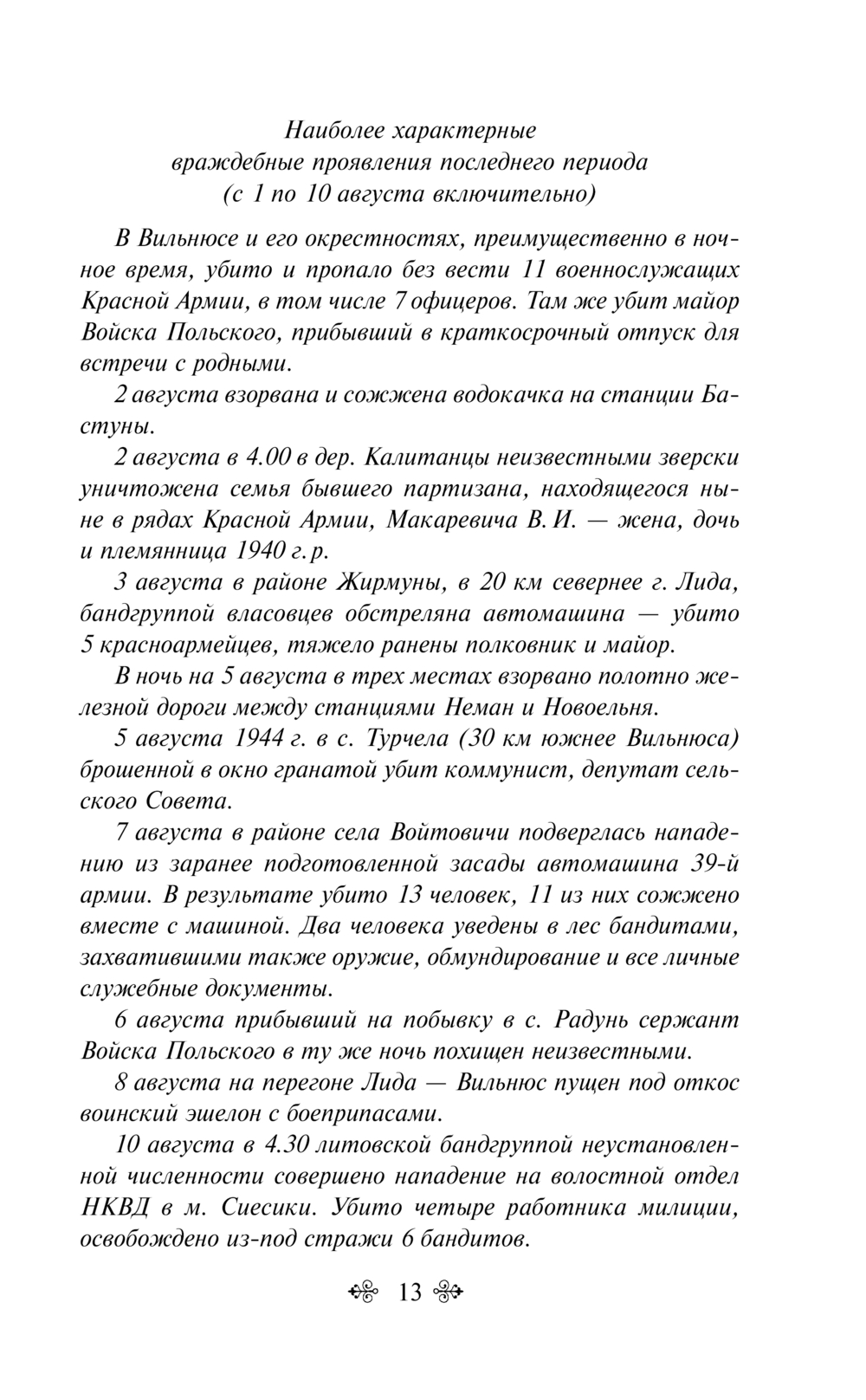 Наиболее характерные враждебные проявления последнего периода (с 1 по 10 августа включительно)

В Вильнюсе и его окрестностях, преимущественно в ночное время, убито и пропало без вести 11 военнослужащих Красной Армии, в том числе 7 офицеров. Там же убит майор Войска Польского, прибывший в краткосрочный отпуск для встречи с родными.

2 августа взорвана и сожжена водокачка на станции Бастуны.

2 августа в 4.00 в дер. Калитанцы неизвестными зверски уничтожена семья бывшего партизана, находящегося ныне в рядах Красной Армии, Макаревича В. И. — жена, дочь и племянница 1940 г. р.

3 августа в районе Жирмуны, в 20 км севернее г. Лида, бандгруппой власовцев обстреляна автомашина — убито 5 красноармейцев, тяжело ранены полковник и майор.

В ночь на 5 августа в трех местах взорвано полотно железной дороги между станциями Неман и Новоельня.

5 августа 1944 г. в с. Турчела (30 км южнее Вильнюса) брошенной в окно гранатой убит коммунист, депутат сельского Совета.

7 августа в районе села Войтовичи подверглась нападению из заранее подготовленной засады автомашина 39-й армии. В результате убито 13 человек, 11 из них сожжено вместе с машиной. Два человека уведены в лес бандитами, захватившими также оружие, обмундирование и все личные служебные документы.

6 августа прибывший на побывку в с. Радунь сержант Войска Польского в ту же ночь похищен неизвестными.

8 августа на перегоне Лида — Вильнюс пущен под откос воинский эшелон с боеприпасами.

10 августа в 4.30 литовской бандгруппой неустановленной численности совершено нападение на волостной отдел НКВД в м. Сиесики. Убито четыре работника милиции, освобождено из-под стражи 6 бандитов.

13